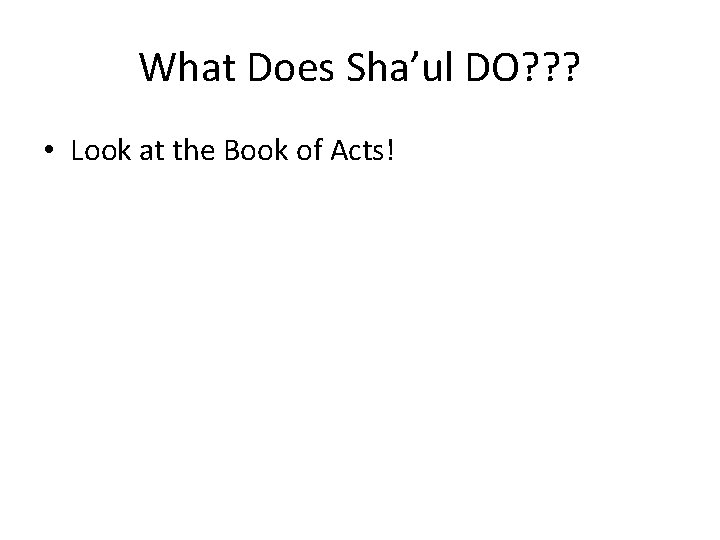 What Does Sha’ul DO???

• Look at the Book of Acts!